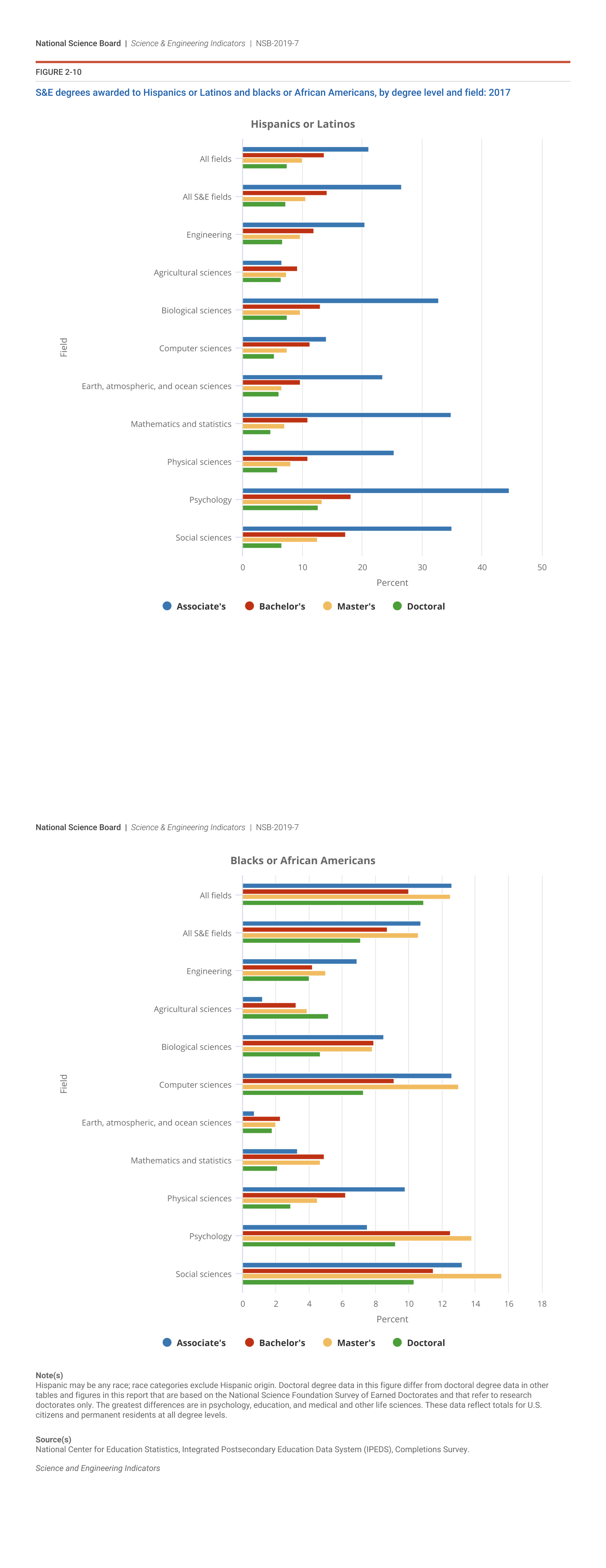 National Science Board | Science & Engineering Indicators | NSB-2019-7

FIGURE 2-10

S&E degrees awarded to Hispanics or Latinos and blacks or African Americans, by degree level and field: 2017

Hispanics or Latinos

Field

All fields

All S&E fields

Engineering

Agricultural sciences

Biological sciences

Computer sciences

Earth, atmospheric, and ocean sciences

Mathematics and statistics

Physical sciences

Psychology

Social sciences

0 10 20 30 40 50

Percent

Associate's Bachelor's Master's Doctoral

National Science Board | Science & Engineering Indicators | NSB-2019-7

Blacks or African Americans

Field

All fields

All S&E fields

Engineering

Agricultural sciences

Biological sciences

Computer sciences

Earth, atmospheric, and ocean sciences

Mathematics and statistics

Physical sciences

Psychology

Social sciences

0 2 4 6 8 10 12 14 16 18

Percent

Associate's Bachelor's Master's Doctoral

Note(s)
Hispanic may be any race; race categories exclude Hispanic origin. Doctoral degree data in this figure differ from doctoral degree data in other tables and figures in this report that are based on the National Science Foundation Survey of Earned Doctorates and that refer to research doctorates only. The greatest differences are in psychology, education, and medical and other life sciences. These data reflect totals for U.S. citizens and permanent residents at all degree levels.

Source(s)
National Center for Education Statistics, Integrated Postsecondary Education Data System (IPEDS), Completions Survey.

Science and Engineering Indicators